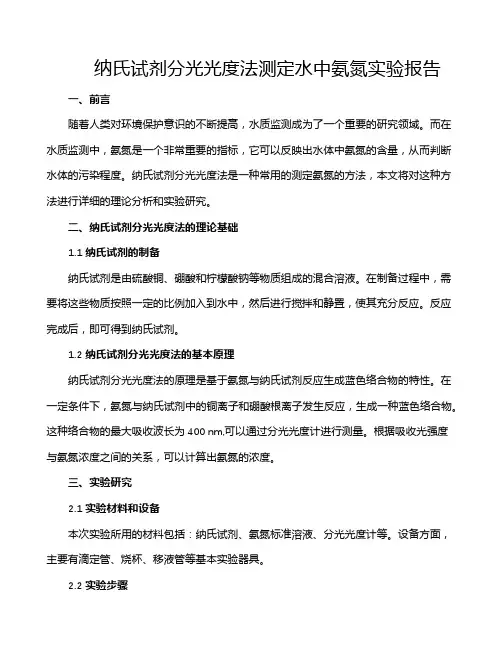 纳氏试剂分光光度法测定水中氨氮实验报告

一、前言

随着人类对环境保护意识的不断提高，水质监测成为了一个重要的研究领域。而在水质监测中，氨氮是一个非常重要的指标，它可以反映出水体中氨氮的含量，从而判断水体的污染程度。纳氏试剂分光光度法是一种常用的测定氨氮的方法，本文将对这种方法进行详细的理论分析和实验研究。

二、纳氏试剂分光光度法的理论基础

1.1 纳氏试剂的制备

纳氏试剂是由硫酸铜、硼酸和柠檬酸钠等物质组成的混合溶液。在制备过程中，需要将这些物质按照一定的比例加入到水中，然后进行搅拌和静置，使其充分反应。反应完成后，即可得到纳氏试剂。

1.2 纳氏试剂分光光度法的基本原理

纳氏试剂分光光度法的原理是基于氨氮与纳氏试剂反应生成蓝色络合物的特性。在一定条件下，氨氮与纳氏试剂中的铜离子和硼酸根离子发生反应，生成一种蓝色络合物。这种络合物的最大吸收波长为 400 nm,可以通过分光光度计进行测量。根据吸收光强度与氨氮浓度之间的关系，可以计算出氨氮的浓度。

三、实验研究

2.1 实验材料和设备

本次实验所用的材料包括：纳氏试剂、氨氮标准溶液、分光光度计等。设备方面，主要有滴定管、烧杯、移液管等基本实验器具。

2.2 实验步骤